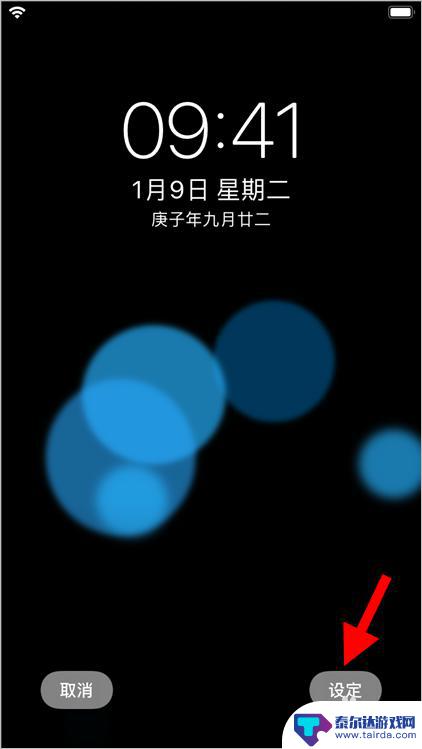 09:41
1月9日 星期二
庚子年九月廿二

取消
设定

泰尔达游戏网
www.tairda.com